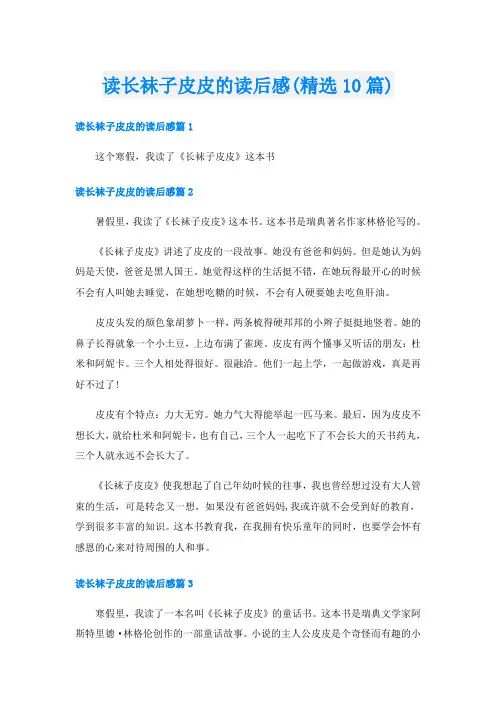 读长袜子皮皮的读后感(精选10篇)

读长袜子皮皮的读后感篇1

这个寒假，我读了《长袜子皮皮》这本书

读长袜子皮皮的读后感篇2

暑假里，我读了《长袜子皮皮》这本书。这本书是瑞典著名作家林格伦写的。

《长袜子皮皮》讲述了皮皮的一段故事。她没有爸爸和妈妈。但是她认为妈妈是天使，爸爸是黑人国王。她觉得这样的生活挺不错，在她玩得最开心的时候不会有人叫她去睡觉，在她想吃糖的时候，不会有人硬要她去吃鱼肝油。

皮皮头发的颜色象胡萝卜一样，两条梳得硬邦邦的小辫子挺挺地竖着。她的鼻子长得就象一个小土豆，上边布满了雀斑。皮皮有两个懂事又听话的朋友：杜米和阿妮卡。三个人相处得很好。很融洽。他们一起上学，一起做游戏，真是再好不过了！

皮皮有个特点：力大无穷。她力气大得能举起一匹马来。最后，因为皮皮不想长大，就给杜米和阿妮卡，也有自己，三个人一起吃下了不会长大的天书药丸，三个人就永远不会长大了。

《长袜子皮皮》使我想起了自己年幼时候的往事，我也曾经想过没有大人管束的生活，可是转念又一想，如果没有爸爸妈妈，我或许就不会受到好的教育，学到很多丰富的知识。这本书教育我，在我拥有快乐童年的同时，也要学会怀有感恩的心来对待周围的人和事。

读长袜子皮皮的读后感篇3

寒假里，我读了一本名叫《长袜子皮皮》的童话书。这本书是瑞典文学家阿斯特里德·林格伦创作的一部童话故事。小说的主人公皮皮是个奇怪而有趣的小